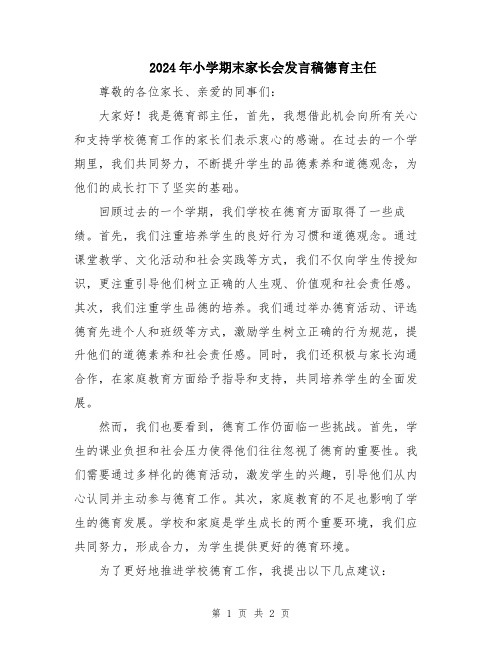 2024年小学期末家长会发言稿德育主任

尊敬的各位家长、亲爱的同事们:

大家好！我是德育部主任，首先，我想借此机会向所有关心和支持学校德育工作的家长们表示衷心的感谢。在过去的一个学期里，我们共同努力，不断提升学生的品德素养和道德观念，为他们的成长打下了坚实的基础。

回顾过去的一个学期，我们学校在德育方面取得了一些成绩。首先，我们注重培养学生的良好行为习惯和道德观念。通过课堂教学、文化活动和社会实践等方式，我们不仅向学生传授知识，更注重引导他们树立正确的人生观、价值观和社会责任感。其次，我们注重学生品德的培养。我们通过举办德育活动、评选德育先进个人和班级等方式，激励学生树立正确的行为规范，提升他们的道德素养和社会责任感。同时，我们还积极与家长沟通合作，在家庭教育方面给予指导和支持，共同培养学生的全面发展。

然而，我们也要看到，德育工作仍面临一些挑战。首先，学生的课业负担和社会压力使得他们往往忽视了德育的重要性。我们需要通过多样化的德育活动，激发学生的兴趣，引导他们从内心认同并主动参与德育工作。其次，家庭教育的不足也影响了学生的德育发展。学校和家庭是学生成长的两个重要环境，我们应共同努力，形成合力，为学生提供更好的德育环境。

为了更好地推进学校德育工作，我提出以下几点建议:

第 1 页 共 2 页